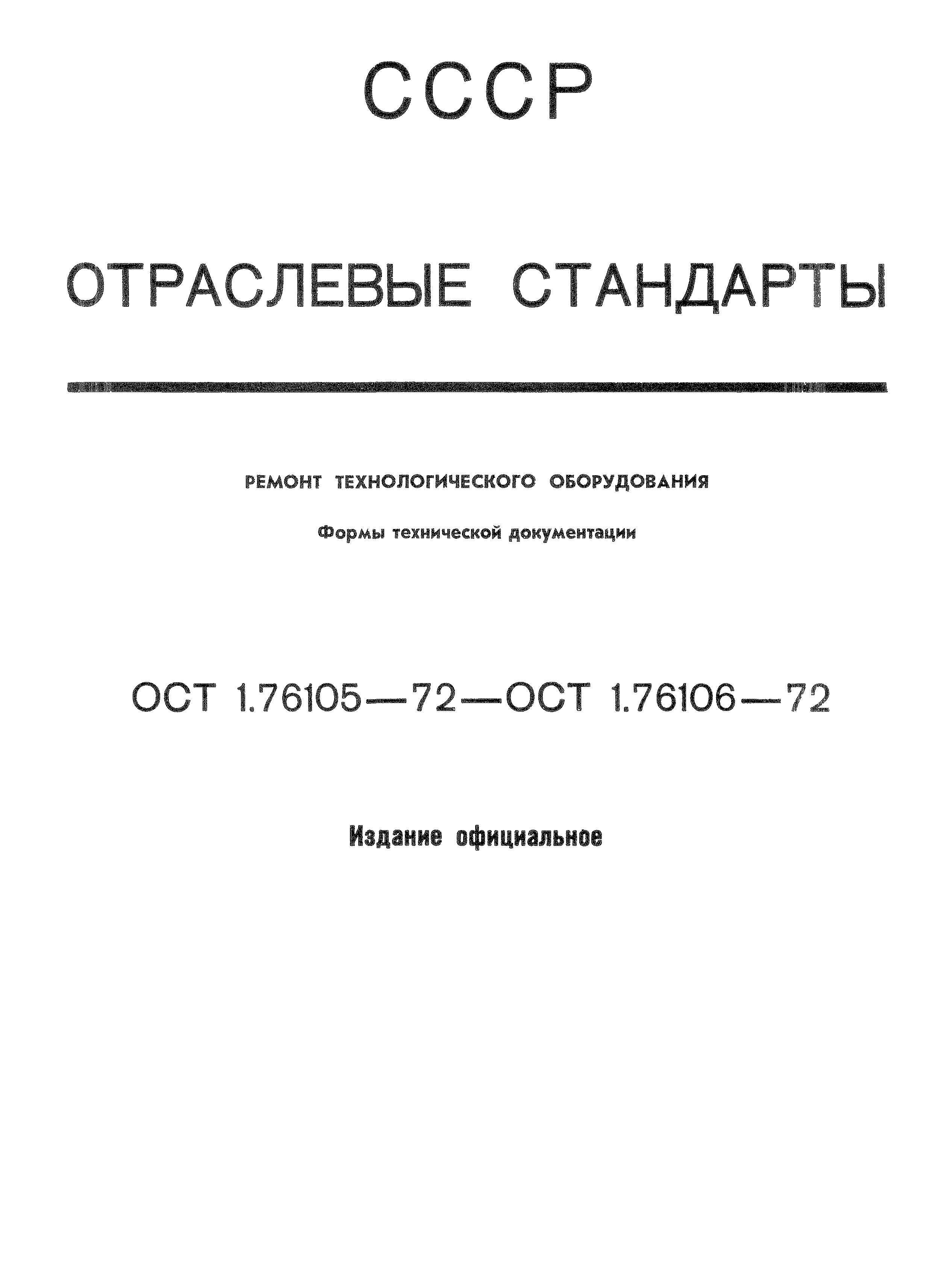 СССР

ОТРАСЛЕВЫЕ СТАНДАРТЫ

РЕМОНТ ТЕХНОЛОГИЧЕСКОГО ОБОРУДОВАНИЯ

Формы технической документации

ОСТ 1.76105—72—ОСТ 1.76106—72

Издание официальное